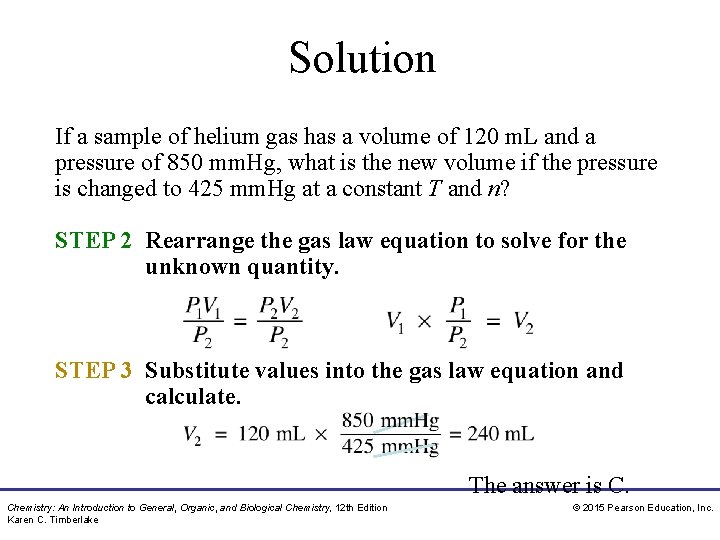 Solution

If a sample of helium gas has a volume of 120 mL and a pressure of 850 mmHg, what is the new volume if the pressure is changed to 425 mmHg at a constant $T$ and $n$?

STEP 2 Rearrange the gas law equation to solve for the unknown quantity.

$\frac{P_1V_1}{P_2} = \frac{P_2V_2}{P_2}$ $V_1 \times \frac{P_1}{P_2} = V_2$

STEP 3 Substitute values into the gas law equation and calculate.

$V_2 = 120 \text{ mL} \times \frac{850 \text{ mmHg}}{425 \text{ mmHg}} = 240 \text{ mL}$

The answer is C.

Chemistry: An Introduction to General, Organic, and Biological Chemistry, 12th Edition
Karen C. Timberlake

© 2015 Pearson Education, Inc.